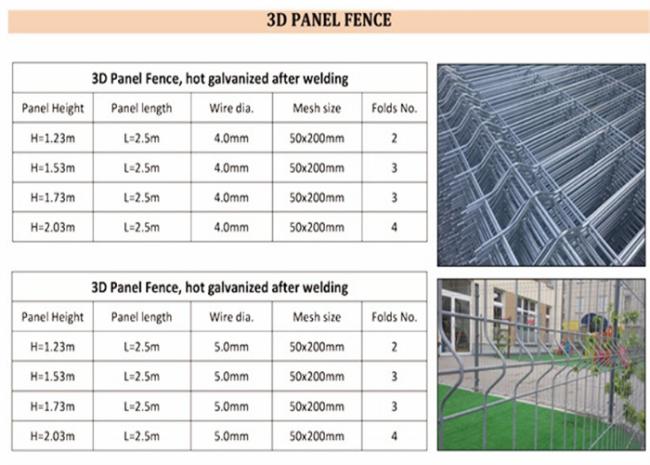 3D PANEL FENCE

| 3D Panel Fence, hot galvanized after welding | | | | |
|---|---|---|---|---|
| Panel Height | Panel length | Wire dia. | Mesh size | Folds No. |
| H=1.23m | L=2.5m | 4.0mm | 50x200mm | 2 |
| H=1.53m | L=2.5m | 4.0mm | 50x200mm | 3 |
| H=1.73m | L=2.5m | 4.0mm | 50x200mm | 3 |
| H=2.03m | L=2.5m | 4.0mm | 50x200mm | 4 |

| 3D Panel Fence, hot galvanized after welding | | | | |
|---|---|---|---|---|
| Panel Height | Panel length | Wire dia. | Mesh size | Folds No. |
| H=1.23m | L=2.5m | 5.0mm | 50x200mm | 2 |
| H=1.53m | L=2.5m | 5.0mm | 50x200mm | 3 |
| H=1.73m | L=2.5m | 5.0mm | 50x200mm | 3 |
| H=2.03m | L=2.5m | 5.0mm | 50x200mm | 4 |